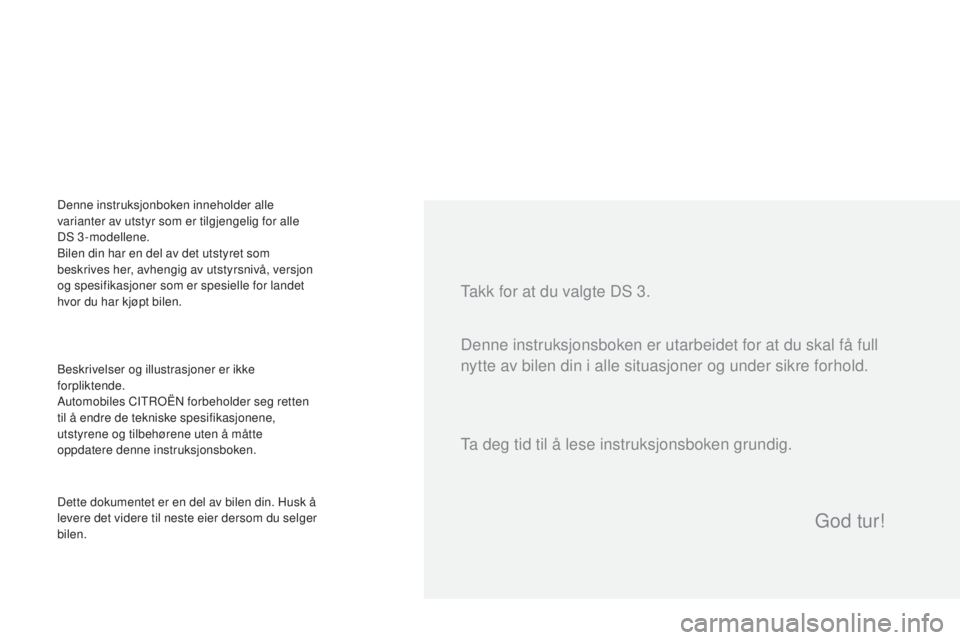 Denne instruksjonboken inneholder alle varianter av utstyr som er tilgjengelig for alle DS 3-modellene.
Bilen din har en del av det utstyret som beskrives her, avhengig av utstyrsnivå, versjon og spesifikasjoner som er spesielle for landet hvor du har kjøpt bilen.

Beskrivelser og illustrasjoner er ikke forpliktende.
Automobiles CITROËN forbeholder seg retten til å endre de tekniske spesifikasjonene, utstyrene og tilbehørene uten å måtte oppdatere denne instruksjonsboken.

Dette dokumentet er en del av bilen din. Husk å levere det videre til neste eier dersom du selger bilen.

Takk for at du valgte DS 3.

Denne instruksjonsboken er utarbeidet for at du skal få full nytte av bilen din i alle situasjoner og under sikre forhold.

Ta deg tid til å lese instruksjonsboken grundig.

God tur!

carmanualsonline.info